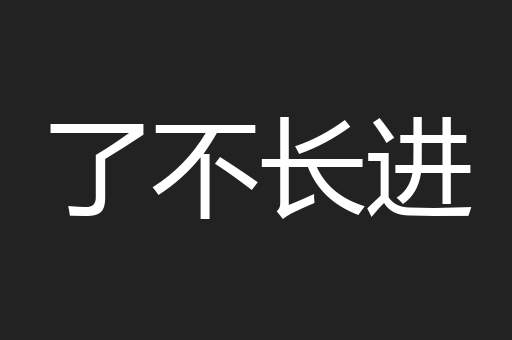 了不长进